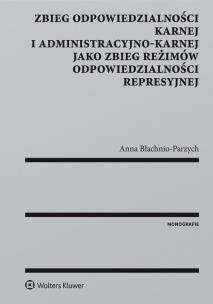 ZBIEG ODPOWIEDZIALNOŚCI KARNEJ I ADMINISTRACYJNO-KARNEJ JAKO ZBIEG REŻIMÓW ODPOWIEDZIALNOŚCI REPRESYJNEJ

Anna Błachnio-Parzych

MONOGRAFIE

Wolters Kluwer